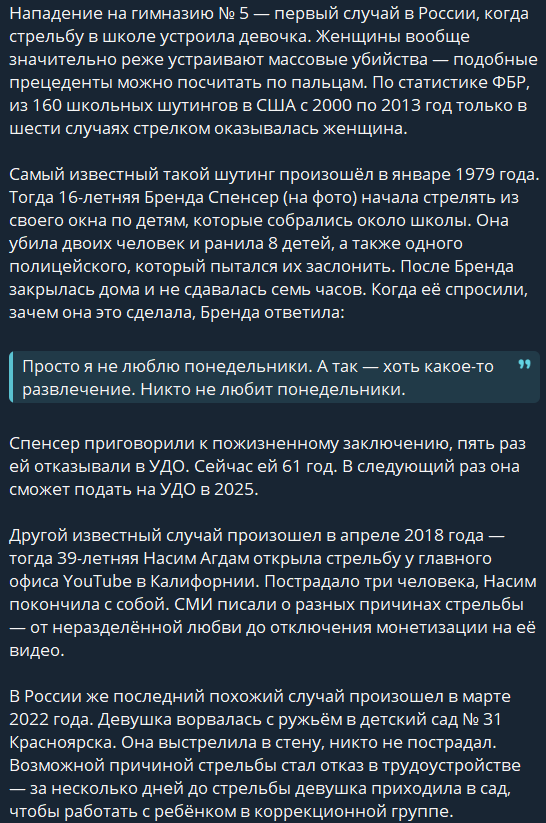 Нападение на гимназию № 5 — первый случай в России, когда стрельбу в школе устроила девочка. Женщины вообще значительно реже устраивают массовые убийства — подобные прецеденты можно посчитать по пальцам. По статистике ФБР, из 160 школьных шутингов в США с 2000 по 2013 год только в шести случаях стрелком оказывалась женщина.

Самый известный такой шутинг произошёл в январе 1979 года. Тогда 16-летняя Бренда Спенсер (на фото) начала стрелять из своего окна по детям, которые собрались около школы. Она убила двоих человек и ранила 8 детей, а также одного полицейского, который пытался их заслонить. После Бренда закрылась дома и не сдавалась семь часов. Когда её спросили, зачем она это сделала, Бренда ответила:

Просто я не люблю понедельники. А так — хоть какое-то развлечение. Никто не любит понедельники.

Спенсер приговорили к пожизненному заключению, пять раз ей отказывали в УДО. Сейчас ей 61 год. В следующий раз она сможет подать на УДО в 2025.

Другой известный случай произошел в апреле 2018 года — тогда 39-летняя Насим Агдам открыла стрельбу у главного офиса YouTube в Калифорнии. Пострадало три человека, Насим покончила с собой. СМИ писали о разных причинах стрельбы — от неразделённой любви до отключения монетизации на её видео.

В России же последний похожий случай произошел в марте 2022 года. Девушка ворвалась с ружьём в детский сад № 31 Красноярска. Она выстрелила в стену, никто не пострадал. Возможной причиной стрельбы стал отказ в трудоустройстве — за несколько дней до стрельбы девушка приходила в сад, чтобы работать с ребёнком в коррекционной группе.